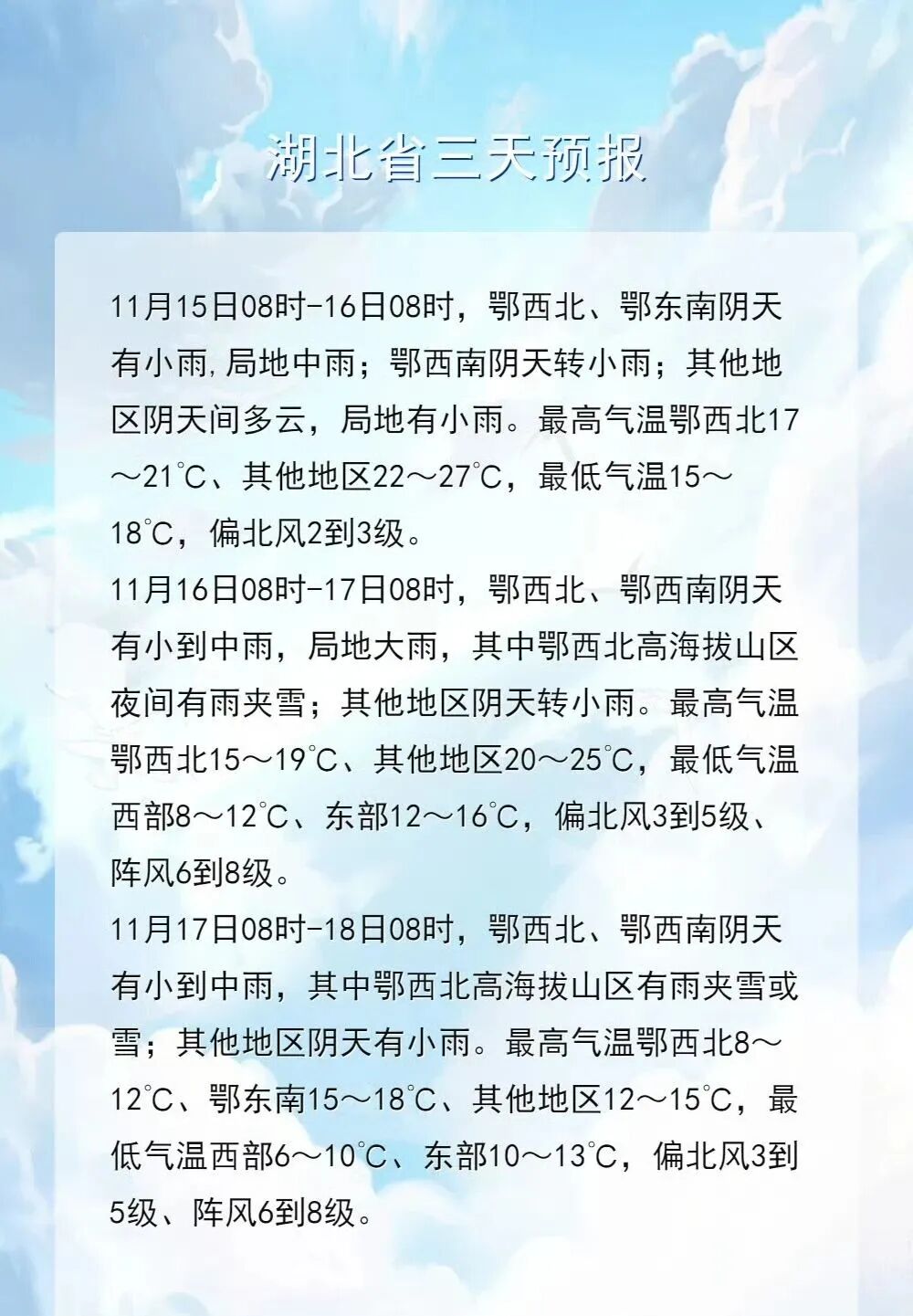 湖北省三天预报

11月15日08时-16日08时，鄂西北、鄂东南阴天有小雨,局地中雨；鄂西南阴天转小雨；其他地区阴天间多云，局地有小雨。最高气温鄂西北17～21℃、其他地区22～27℃，最低气温15～18℃，偏北风2到3级。

11月16日08时-17日08时，鄂西北、鄂西南阴天有小到中雨，局地大雨，其中鄂西北高海拔山区夜间有雨夹雪；其他地区阴天转小雨。最高气温鄂西北15～19℃、其他地区20～25℃，最低气温西部8～12℃、东部12～16℃，偏北风3到5级、阵风6到8级。

11月17日08时-18日08时，鄂西北、鄂西南阴天有小到中雨，其中鄂西北高海拔山区有雨夹雪或雪；其他地区阴天有小雨。最高气温鄂西北8～12℃、鄂东南15～18℃、其他地区12～15℃，最低气温西部6～10℃、东部10～13℃，偏北风3到5级、阵风6到8级。